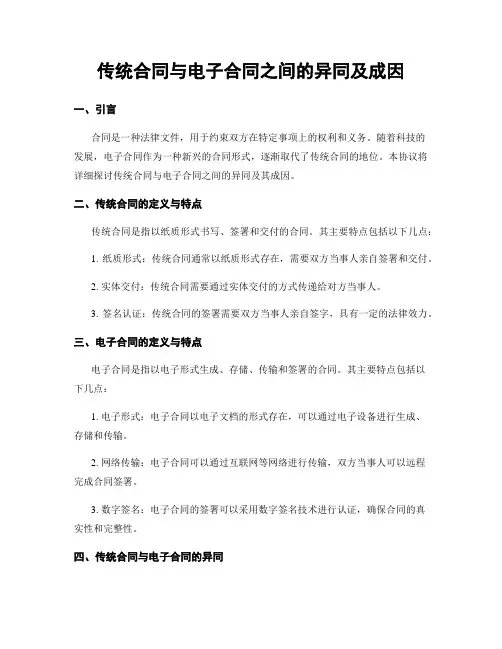 传统合同与电子合同之间的异同及成因

一、引言

合同是一种法律文件，用于约束双方在特定事项上的权利和义务。随着科技的发展，电子合同作为一种新兴的合同形式，逐渐取代了传统合同的地位。本协议将详细探讨传统合同与电子合同之间的异同及其成因。

二、传统合同的定义与特点

传统合同是指以纸质形式书写、签署和交付的合同。其主要特点包括以下几点：

1. 纸质形式：传统合同通常以纸质形式存在，需要双方当事人亲自签署和交付。

2. 实体交付：传统合同需要通过实体交付的方式传递给对方当事人。

3. 签名认证：传统合同的签署需要双方当事人亲自签字，具有一定的法律效力。

三、电子合同的定义与特点

电子合同是指以电子形式生成、存储、传输和签署的合同。其主要特点包括以下几点：

1. 电子形式：电子合同以电子文档的形式存在，可以通过电子设备进行生成、存储和传输。

2. 网络传输：电子合同可以通过互联网等网络进行传输，双方当事人可以远程完成合同签署。

3. 数字签名：电子合同的签署可以采用数字签名技术进行认证，确保合同的真实性和完整性。

四、传统合同与电子合同的异同